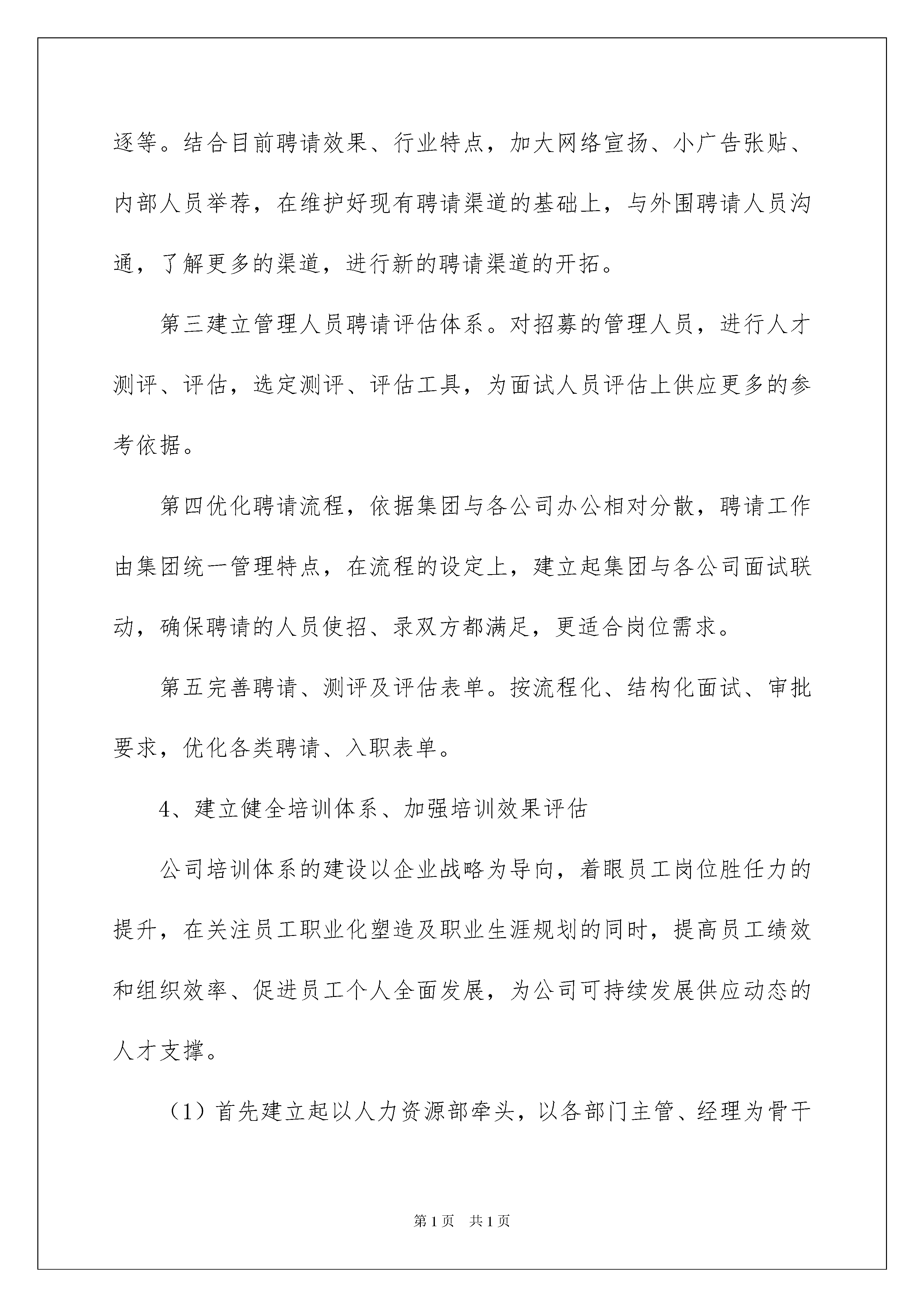 逐等。结合目前聘请效果、行业特点，加大网络宣扬、小广告张贴、内部人员举荐，在维护好现有聘请渠道的基础上，与外围聘请人员沟通，了解更多的渠道，进行新的聘请渠道的开拓。

第三建立管理人员聘请评估体系。对招募的管理人员，进行人才测评、评估，选定测评、评估工具，为面试人员评估上供应更多的参考依据。

第四优化聘请流程，依据集团与各公司办公相对分散，聘请工作由集团统一管理特点，在流程的设定上，建立起集团与各公司面试联动，确保聘请的人员使招、录双方都满足，更适合岗位需求。

第五完善聘请、测评及评估表单。按流程化、结构化面试、审批要求，优化各类聘请、入职表单。

4、建立健全培训体系、加强培训效果评估

公司培训体系的建设以企业战略为导向，着眼员工岗位胜任力的提升，在关注员工职业化塑造及职业生涯规划的同时，提高员工绩效和组织效率、促进员工个人全面发展，为公司可持续发展供应动态的人才支撑。

（1）首先建立起以人力资源部牵头，以各部门主管、经理为骨干

第1页 共1页